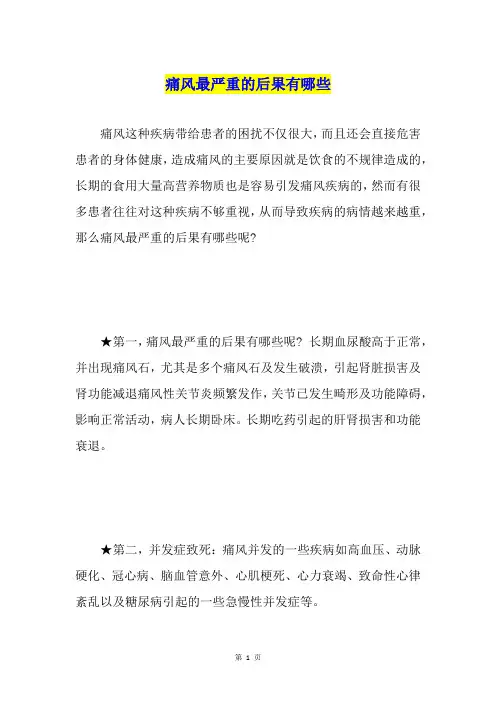 痛风最严重的后果有哪些

痛风这种疾病带给患者的困扰不仅很大，而且还会直接危害患者的身体健康，造成痛风的主要原因就是饮食的不规律造成的，长期的食用大量高营养物质也是容易引发痛风疾病的，然而有很多患者往往对这种疾病不够重视，从而导致疾病的病情越来越重，那么痛风最严重的后果有哪些呢？

★第一，痛风最严重的后果有哪些呢？长期血尿酸高于正常，并出现痛风石，尤其是多个痛风石及发生破溃，引起肾脏损害及肾功能减退痛风性关节炎频繁发作，关节已发生畸形及功能障碍，影响正常活动，病人长期卧床。长期吃药引起的肝肾损害和功能衰退。

★第二，并发症致死：痛风并发的一些疾病如高血压、动脉硬化、冠心病、脑血管意外、心肌梗死、心力衰竭、致命性心律紊乱以及糖尿病引起的一些急慢性并发症等。

第 1 页